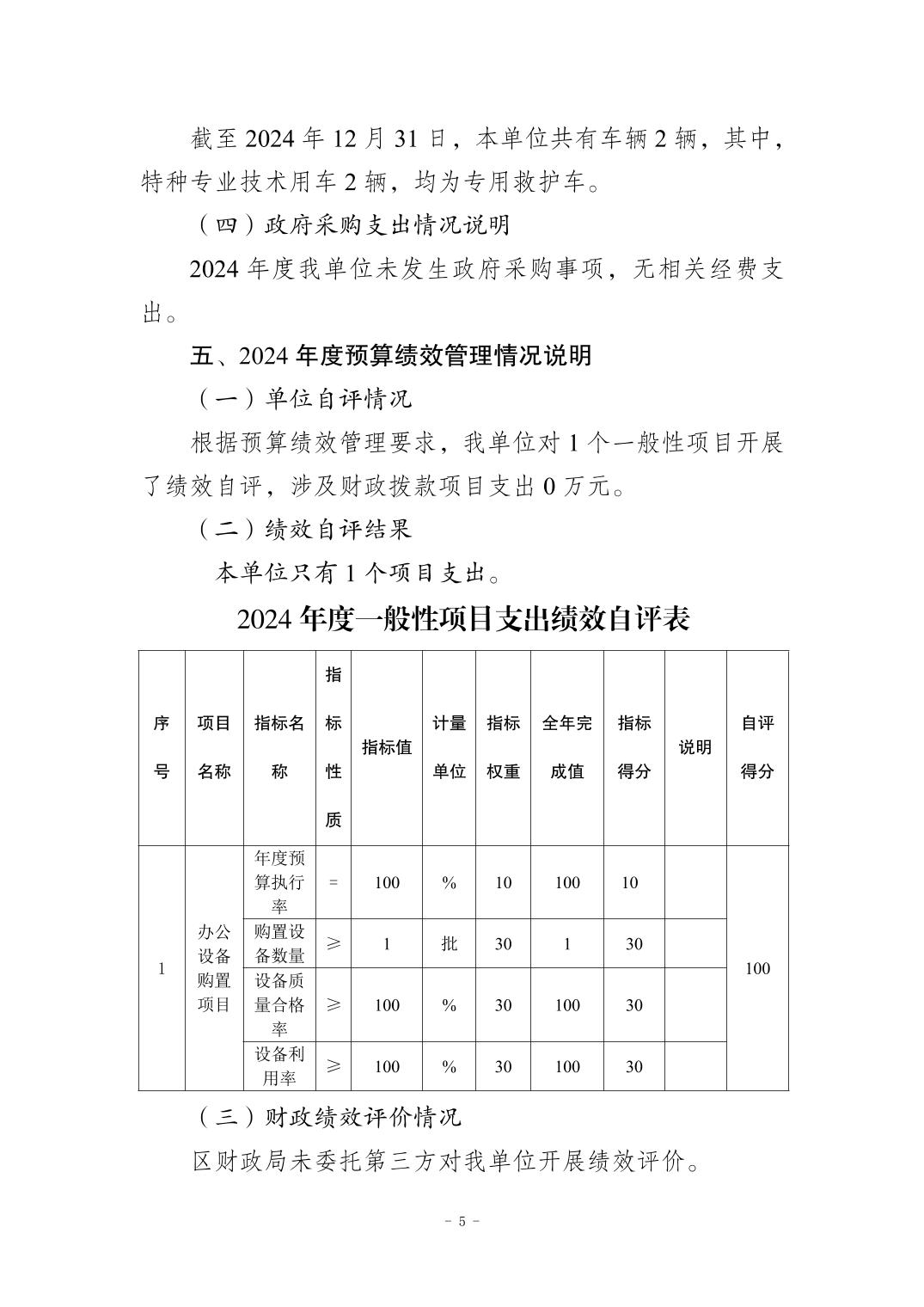 截至 2024 年 12 月 31 日，本单位共有车辆 2 辆，其中，特种专业技术用车 2 辆，均为专用救护车。

（四）政府采购支出情况说明

2024 年度我单位未发生政府采购事项，无相关经费支出。

五、2024 年度预算绩效管理情况说明

（一）单位自评情况

根据预算绩效管理要求，我单位对 1 个一般性项目开展了绩效自评，涉及财政拨款项目支出 0 万元。

（二）绩效自评结果

本单位只有 1 个项目支出。

2024 年度一般性项目支出绩效自评表

| 序号 | 项目名称 | 指标名称 | 指标性质 | 指标值 | 计量单位 | 指标权重 | 全年完成值 | 指标得分 | 说明 | 自评得分 |
|---|---|---|---|---|---|---|---|---|---|---|
| 1 | 办公设备购置项目 | 年度预算执行率 | = | 100 | % | 10 | 100 | 10 | | 100 |
| | | 购置设备数量 | ≥ | 1 | 批 | 30 | 1 | 30 | | |
| | | 设备质量合格率 | ≥ | 100 | % | 30 | 100 | 30 | | |
| | | 设备利用率 | ≥ | 100 | % | 30 | 100 | 30 | | |

（三）财政绩效评价情况

区财政局未委托第三方对我单位开展绩效评价。

- 5 -